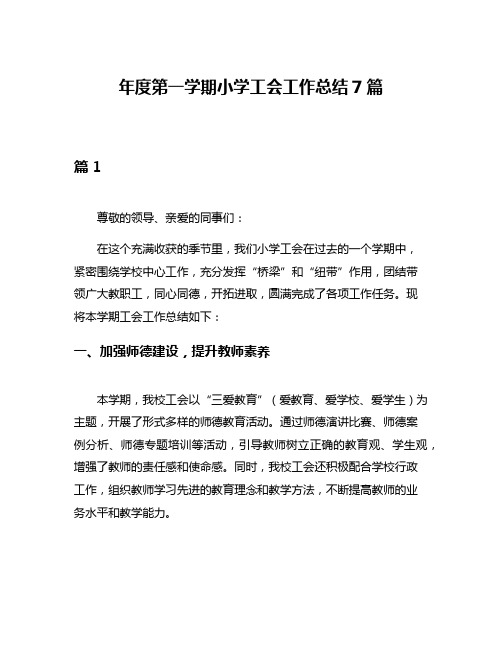 年度第一学期小学工会工作总结7篇

篇1

尊敬的领导、亲爱的同事们：

在这个充满收获的季节里，我们小学工会在过去的一个学期中，紧密围绕学校中心工作，充分发挥“桥梁”和“纽带”作用，团结带领广大教职工，同心同德，开拓进取，圆满完成了各项工作任务。现将本学期工会工作总结如下：

一、加强师德建设，提升教师素养

本学期，我校工会以“三爱教育”（爱教育、爱学校、爱学生）为主题，开展了形式多样的师德教育活动。通过师德演讲比赛、师德案例分析、师德专题培训等活动，引导教师树立正确的教育观、学生观，增强了教师的责任感和使命感。同时，我校工会还积极配合学校行政工作，组织教师学习先进的教育理念和教学方法，不断提高教师的业务水平和教学能力。